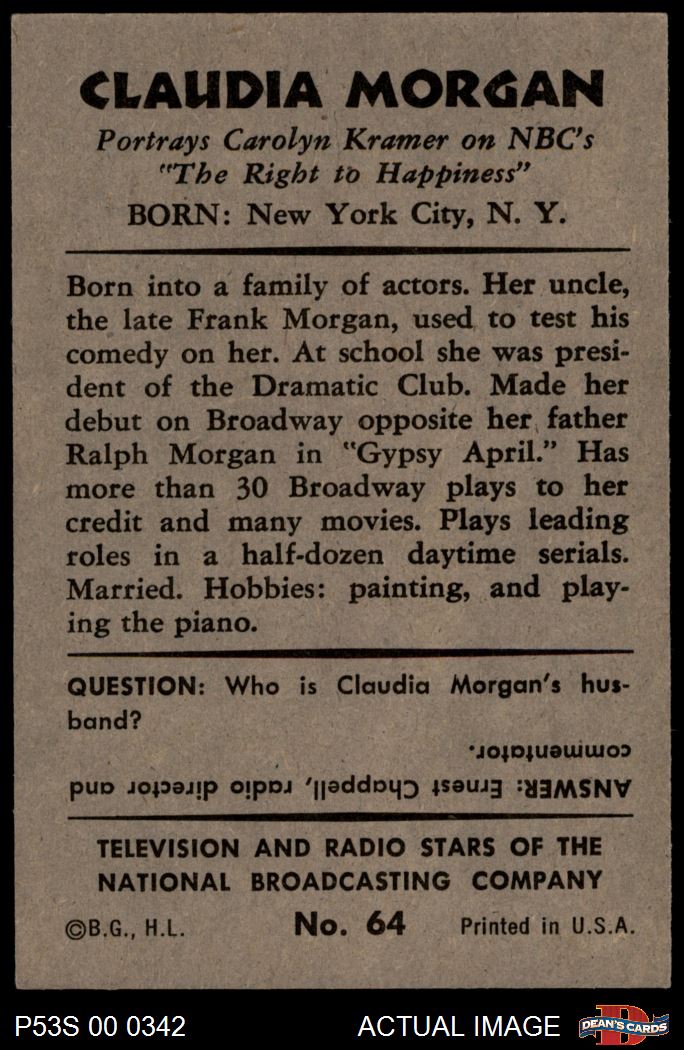 CLAUDIA MORGAN

Portrays Carolyn Kramer on NBC's "The Right to Happiness"

BORN: New York City, N. Y.

Born into a family of actors. Her uncle, the late Frank Morgan, used to test his comedy on her. At school she was president of the Dramatic Club. Made her debut on Broadway opposite her father Ralph Morgan in "Gypsy April." Has more than 30 Broadway plays to her credit and many movies. Plays leading roles in a half-dozen daytime serials. Married. Hobbies: painting, and playing the piano.

QUESTION: Who is Claudia Morgan's husband?

ANSWER: Ernest Chappell, radio director and commentator.

TELEVISION AND RADIO STARS OF THE NATIONAL BROADCASTING COMPANY

©B.G., H.L. No. 64 Printed in U.S.A.

P53S 00 0342 ACTUAL IMAGE DEAN'S CARDS